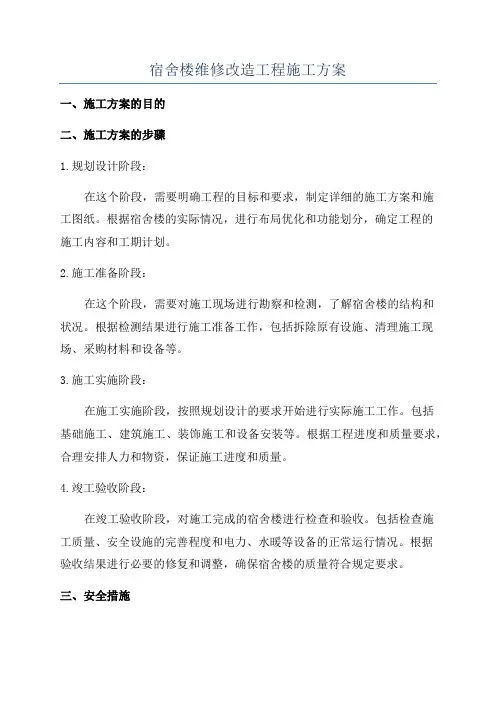 宿舍楼维修改造工程施工方案

一、施工方案的目的

二、施工方案的步骤

1.规划设计阶段：

在这个阶段，需要明确工程的目标和要求，制定详细的施工方案和施工图纸。根据宿舍楼的实际情况，进行布局优化和功能划分，确定工程的施工内容和工期计划。

2.施工准备阶段：

在这个阶段，需要对施工现场进行勘察和检测，了解宿舍楼的结构和状况。根据检测结果进行施工准备工作，包括拆除原有设施、清理施工现场、采购材料和设备等。

3.施工实施阶段：

在施工实施阶段，按照规划设计的要求开始进行实际施工工作。包括基础施工、建筑施工、装饰施工和设备安装等。根据工程进度和质量要求，合理安排人力和物资，保证施工进度和质量。

4.竣工验收阶段：

在竣工验收阶段，对施工完成的宿舍楼进行检查和验收。包括检查施工质量、安全设施的完善程度和电力、水暖等设备的正常运行情况。根据验收结果进行必要的修复和调整，确保宿舍楼的质量符合规定要求。

三、安全措施